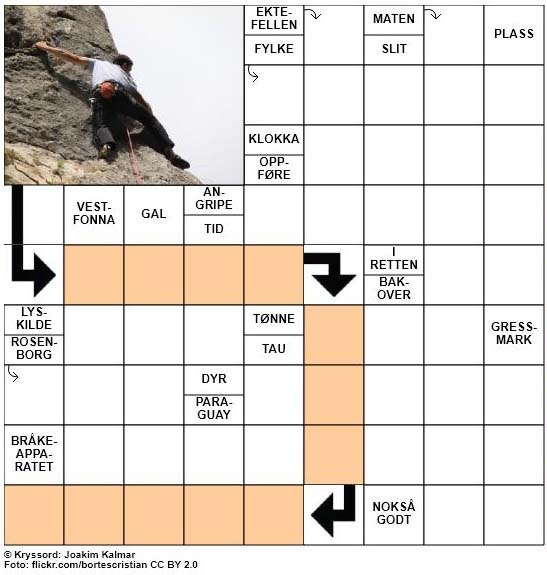 EKTEFELLEN

FYLKE

MATEN

SLIT

PLASS

KLOKKA

OPPFØRE

VESTFONNA

GAL

ANGRIPE

TID

I RETTEN

BAKOVER

LYSKILDE

ROSENBORG

TØNNE

TAU

GRESSMARK

DYR

PARAGUAY

BRÅKEAPPARATET

NOKSÅ GODT

© Kryssord: Joakim Kalmar
Foto: flickr.com/bortescristian CC BY 2.0